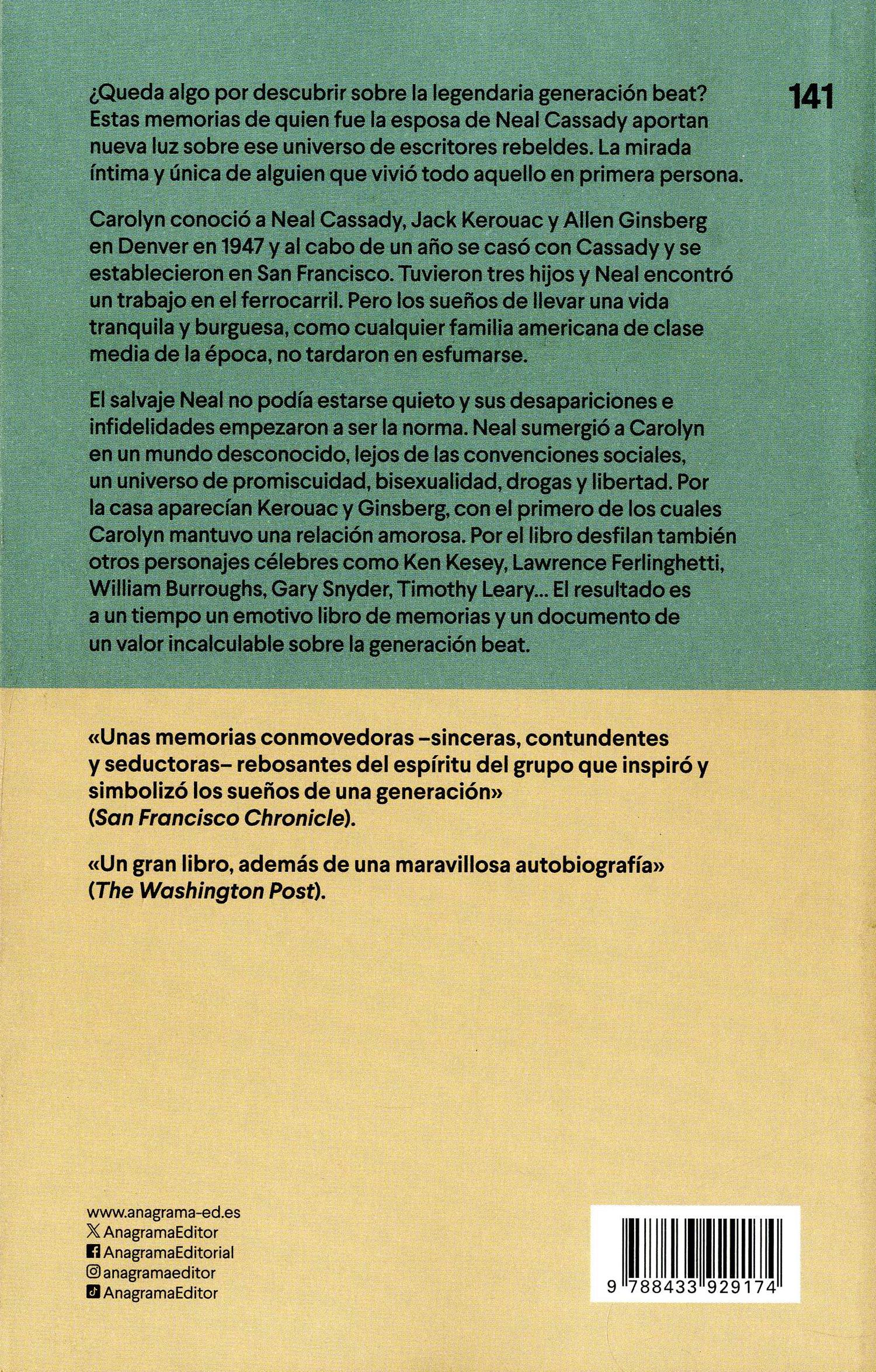 141

¿Queda algo por descubrir sobre la legendaria generación beat? Estas memorias de quien fue la esposa de Neal Cassady aportan nueva luz sobre ese universo de escritores rebeldes. La mirada íntima y única de alguien que vivió todo aquello en primera persona.

Carolyn conoció a Neal Cassady, Jack Kerouac y Allen Ginsberg en Denver en 1947 y al cabo de un año se casó con Cassady y se establecieron en San Francisco. Tuvieron tres hijos y Neal encontró un trabajo en el ferrocarril. Pero los sueños de llevar una vida tranquila y burguesa, como cualquier familia americana de clase media de la época, no tardaron en esfumarse.

El salvaje Neal no podía estarse quieto y sus desapariciones e infidelidades empezaron a ser la norma. Neal sumergió a Carolyn en un mundo desconocido, lejos de las convenciones sociales, un universo de promiscuidad, bisexualidad, drogas y libertad. Por la casa aparecían Kerouac y Ginsberg, con el primero de los cuales Carolyn mantuvo una relación amorosa. Por el libro desfilan también otros personajes célebres como Ken Kesey, Lawrence Ferlinghetti, William Burroughs, Gary Snyder, Timothy Leary... El resultado es a un tiempo un emotivo libro de memorias y un documento de un valor incalculable sobre la generación beat.

«Unas memorias conmovedoras –sinceras, contundentes y seductoras– rebosantes del espíritu del grupo que inspiró y simbolizó los sueños de una generación» (San Francisco Chronicle).

«Un gran libro, además de una maravillosa autobiografía» (The Washington Post).

www.anagrama-ed.es
AnagramaEditor
AnagramaEditorial
anagramaeditor
AnagramaEditor

9 788433 929174